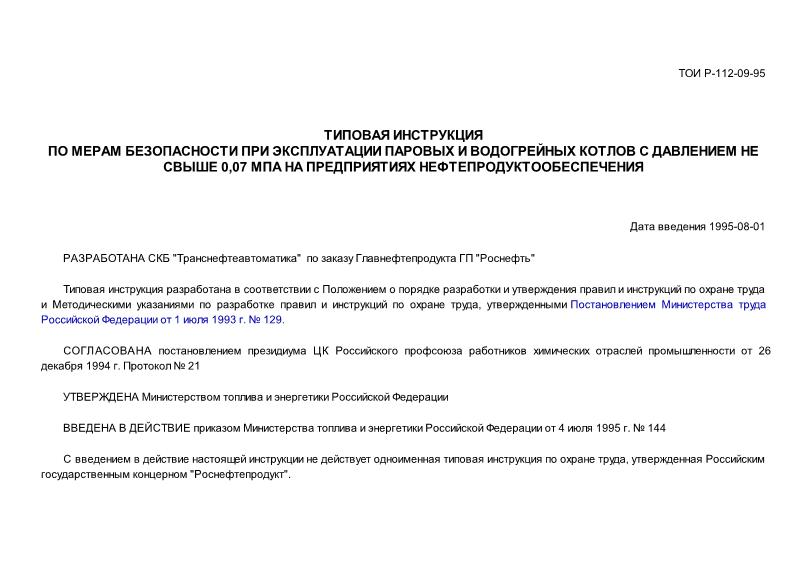 ТОИ Р-112-09-95

ТИПОВАЯ ИНСТРУКЦИЯ
ПО МЕРАМ БЕЗОПАСНОСТИ ПРИ ЭКСПЛУАТАЦИИ ПАРОВЫХ И ВОДОГРЕЙНЫХ КОТЛОВ С ДАВЛЕНИЕМ НЕ СВЫШЕ 0,07 МПА НА ПРЕДПРИЯТИЯХ НЕФТЕПРОДУКТООБЕСПЕЧЕНИЯ

Дата введения 1995-08-01

РАЗРАБОТАНА СКБ "Транснефтеавтоматика" по заказу Главнефтепродукта ГП "Роснефть"

Типовая инструкция разработана в соответствии с Положением о порядке разработки и утверждения правил и инструкций по охране труда и Методическими указаниями по разработке правил и инструкций по охране труда, утвержденными Постановлением Министерства труда Российской Федерации от 1 июля 1993 г. № 129.

СОГЛАСОВАНА постановлением президиума ЦК Российского профсоюза работников химических отраслей промышленности от 26 декабря 1994 г. Протокол № 21

УТВЕРЖДЕНА Министерством топлива и энергетики Российской Федерации

ВВЕДЕНА В ДЕЙСТВИЕ приказом Министерства топлива и энергетики Российской Федерации от 4 июля 1995 г. № 144

С введением в действие настоящей инструкции не действует одноименная типовая инструкция по охране труда, утвержденная Российским государственным концерном "Роснефтепродукт".